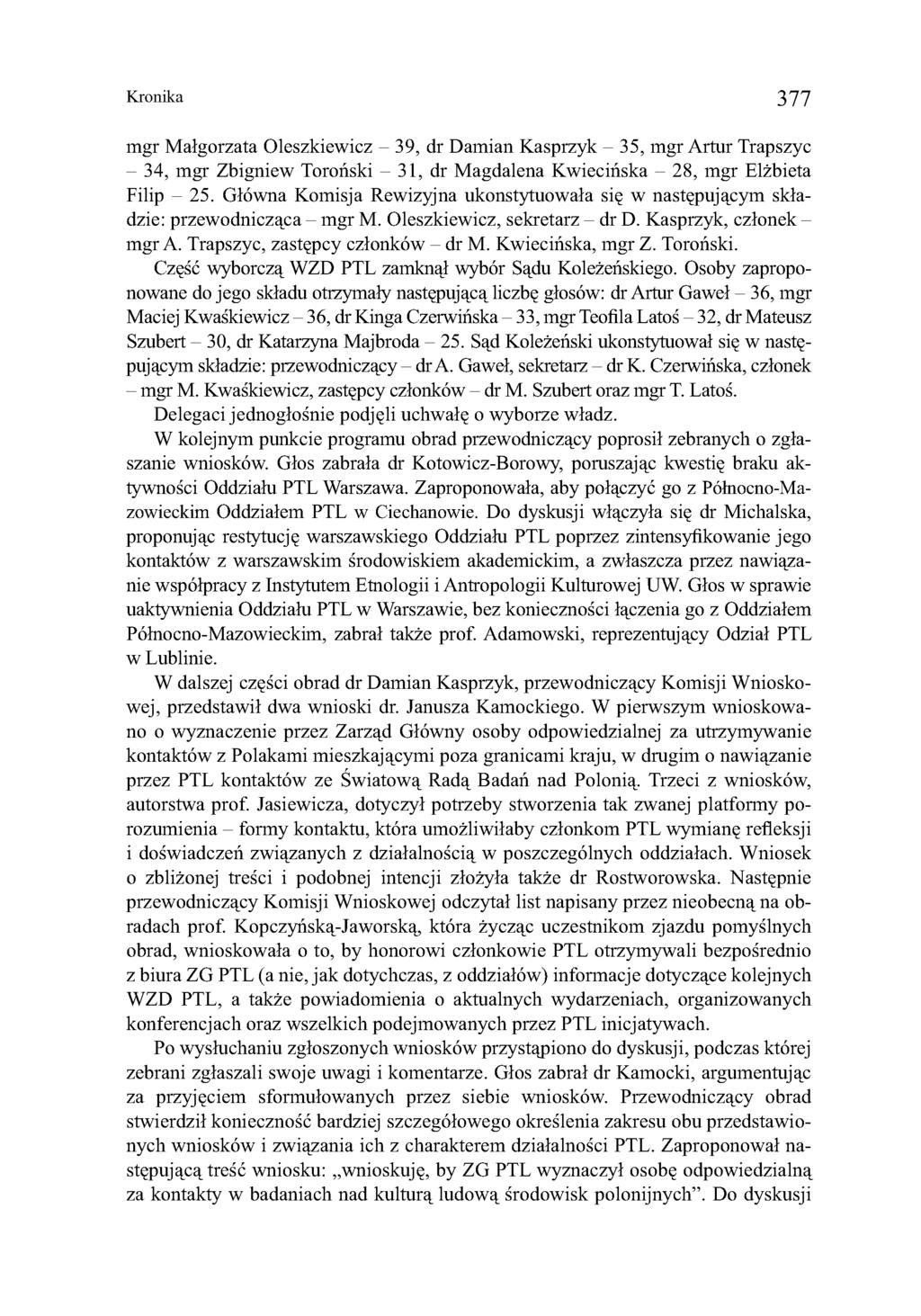 Kronika 377

mgr Małgorzata Oleszkiewicz – 39, dr Damian Kasprzyk – 35, mgr Artur Trapszyc – 34, mgr Zbigniew Toroński – 31, dr Magdalena Kwiecińska – 28, mgr Elżbieta Filip – 25. Główna Komisja Rewizyjna ukonstytuowała się w następującym składzie: przewodnicząca – mgr M. Oleszkiewicz, sekretarz – dr D. Kasprzyk, członek – mgr A. Trapszyc, zastępcy członków – dr M. Kwiecińska, mgr Z. Toroński.

Część wyborczą WZD PTL zamknął wybór Sądu Koleżeńskiego. Osoby zaproponowane do jego składu otrzymały następującą liczbę głosów: dr Artur Gaweł – 36, mgr Maciej Kwaśkiewicz – 36, dr Kinga Czerwińska – 33, mgr Teofila Latoś – 32, dr Mateusz Szubert – 30, dr Katarzyna Majbroda – 25. Sąd Koleżeński ukonstytuował się w następującym składzie: przewodniczący – dr A. Gaweł, sekretarz – dr K. Czerwińska, członek – mgr M. Kwaśkiewicz, zastępcy członków – dr M. Szubert oraz mgr T. Latoś.

Delegaci jednogłośnie podjęli uchwałę o wyborze władz.

W kolejnym punkcie programu obrad przewodniczący poprosił zebranych o zgłaszanie wniosków. Głos zabrała dr Kotowicz-Borowy, poruszając kwestię braku aktywności Oddziału PTL Warszawa. Zaproponowała, aby połączyć go z Północno-Mazowieckim Oddziałem PTL w Ciechanowie. Do dyskusji włączyła się dr Michalska, proponując restytucję warszawskiego Oddziału PTL poprzez zintensyfikowanie jego kontaktów z warszawskim środowiskiem akademickim, a zwłaszcza przez nawiązanie współpracy z Instytutem Etnologii i Antropologii Kulturowej UW. Głos w sprawie uaktywnienia Oddziału PTL w Warszawie, bez konieczności łączenia go z Oddziałem Północno-Mazowieckim, zabrał także prof. Adamowski, reprezentujący Odział PTL w Lublinie.

W dalszej części obrad dr Damian Kasprzyk, przewodniczący Komisji Wnioskowej, przedstawił dwa wnioski dr. Janusza Kamockiego. W pierwszym wnioskowano o wyznaczenie przez Zarząd Główny osoby odpowiedzialnej za utrzymywanie kontaktów z Polakami mieszkającymi poza granicami kraju, w drugim o nawiązanie przez PTL kontaktów ze Światową Radą Badań nad Polonią. Trzeci z wniosków, autorstwa prof. Jasiewicza, dotyczył potrzeby stworzenia tak zwanej platformy porozumienia – formy kontaktu, która umożliwiłaby członkom PTL wymianę refleksji i doświadczeń związanych z działalnością w poszczególnych oddziałach. Wniosek o zbliżonej treści i podobnej intencji złożyła także dr Rostworowska. Następnie przewodniczący Komisji Wnioskowej odczytał list napisany przez nieobecną na obradach prof. Kopczyńską-Jaworską, która życząc uczestnikom zjazdu pomyślnych obrad, wnioskowała o to, by honorowi członkowie PTL otrzymywali bezpośrednio z biura ZG PTL (a nie, jak dotychczas, z oddziałów) informacje dotyczące kolejnych WZD PTL, a także powiadomienia o aktualnych wydarzeniach, organizowanych konferencjach oraz wszelkich podejmowanych przez PTL inicjatywach.

Po wysłuchaniu zgłoszonych wniosków przystąpiono do dyskusji, podczas której zebrani zgłaszali swoje uwagi i komentarze. Głos zabrał dr Kamocki, argumentując za przyjęciem sformułowanych przez siebie wniosków. Przewodniczący obrad stwierdził konieczność bardziej szczegółowego określenia zakresu obu przedstawionych wniosków i związania ich z charakterem działalności PTL. Zaproponował następującą treść wniosku: „wnioskuję, by ZG PTL wyznaczył osobę odpowiedzialną za kontakty w badaniach nad kulturą ludową środowisk polonijnych”. Do dyskusji